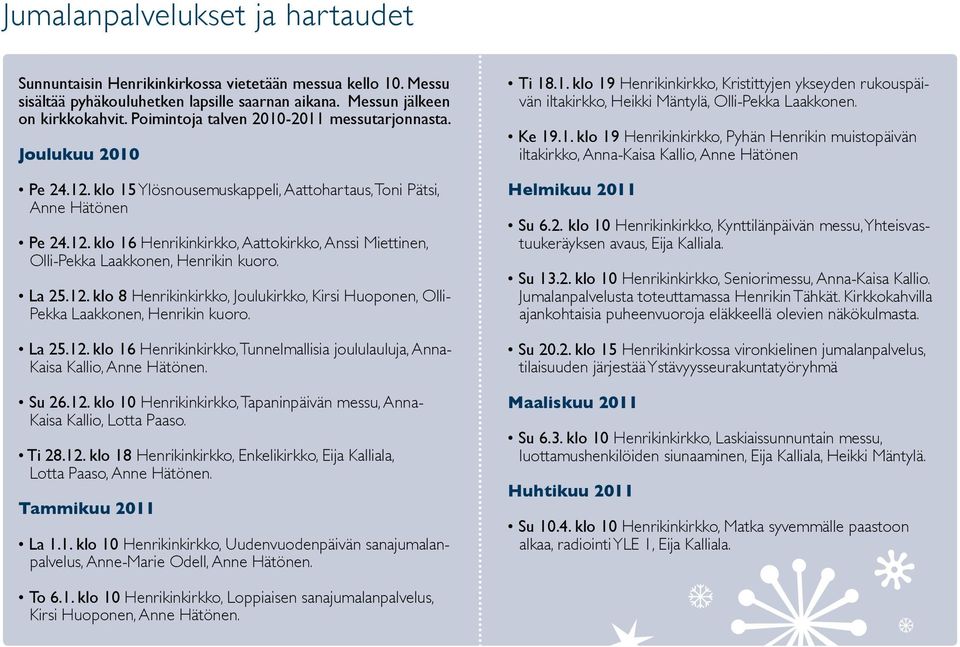 Jumalanpalvelukset ja hartaudet

Sunnuntaisin Henrikinkirkossa vietetään messua kello 10. Messu sisältää pyhäkouluhetken lapsille saarnan aikana. Messun jälkeen on kirkkokahvit. Poimintoja talven 2010-2011 messutarjonnasta.

Joulukuu 2010

• Pe 24.12. klo 15 Ylösnousemuskappeli, Aattohartaus, Toni Pätsi, Anne Hätönen

• Pe 24.12. klo 16 Henrikinkirkko, Aattokirkko, Anssi Miettinen, Olli-Pekka Laakkonen, Henrikin kuoro.

• La 25.12. klo 8 Henrikinkirkko, Joulukirkko, Kirsi Huoponen, Olli-Pekka Laakkonen, Henrikin kuoro.

• La 25.12. klo 16 Henrikinkirkko, Tunnelmallisia joululauluja, Anna-Kaisa Kallio, Anne Hätönen.

• Su 26.12. klo 10 Henrikinkirkko, Tapaninpäivän messu, Anna-Kaisa Kallio, Lotta Paaso.

• Ti 28.12. klo 18 Henrikinkirkko, Enkelikirkko, Eija Kalliala, Lotta Paaso, Anne Hätönen.

Tammikuu 2011

• La 1.1. klo 10 Henrikinkirkko, Uudenvuodenpäivän sanajumalanpalvelus, Anne-Marie Odell, Anne Hätönen.

• To 6.1. klo 10 Henrikinkirkko, Loppiaisen sanajumalanpalvelus, Kirsi Huoponen, Anne Hätönen.

• Ti 18.1. klo 19 Henrikinkirkko, Kristittyjen ykseyden rukouspäivän iltakirkko, Heikki Mäntylä, Olli-Pekka Laakkonen.

• Ke 19.1. klo 19 Henrikinkirkko, Pyhän Henrikin muistopäivän iltakirkko, Anna-Kaisa Kallio, Anne Hätönen

Helmikuu 2011

• Su 6.2. klo 10 Henrikinkirkko, Kynttilänpäivän messu, Yhteisvastuukeräyksen avaus, Eija Kalliala.

• Su 13.2. klo 10 Henrikinkirkko, Seniorimessu, Anna-Kaisa Kallio. Jumalanpalvelusta toteuttamassa Henrikin Tähkät. Kirkkokahvilla ajankohtaisia puheenvuoroja eläkkeellä olevien näkökulmasta.

• Su 20.2. klo 15 Henrikinkirkossa vironkielinen jumalanpalvelus, tilaisuuden järjestää Ystävyysseurakuntatyöryhmä

Maaliskuu 2011

• Su 6.3. klo 10 Henrikinkirkko, Laskiaissunnuntain messu, luottamushenkilöiden siunaaminen, Eija Kalliala, Heikki Mäntylä.

Huhtikuu 2011

• Su 10.4. klo 10 Henrikinkirkko, Matka syvemmälle paastoon alkaa, radiointi YLE 1, Eija Kalliala.